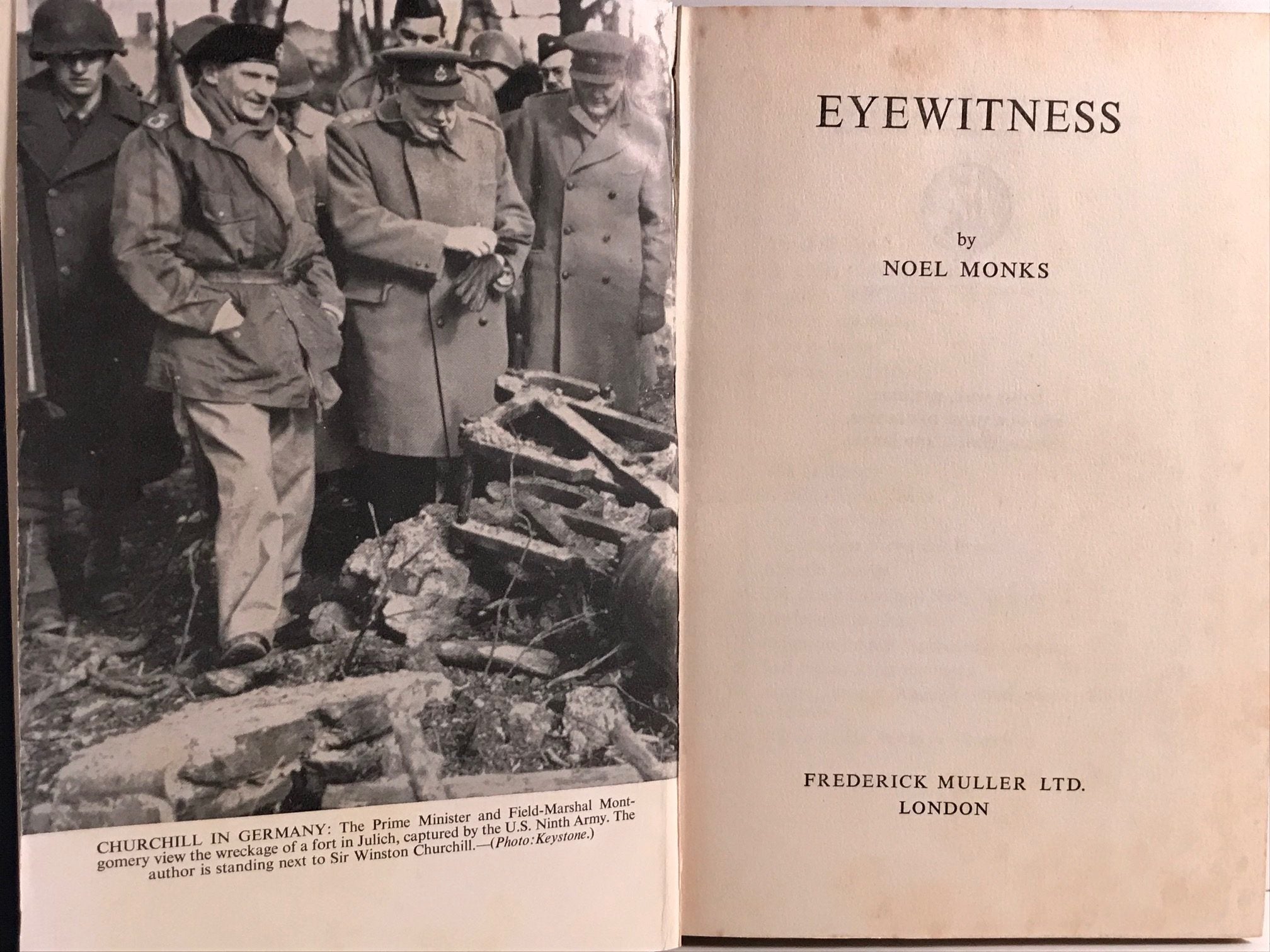 CHURCHILL IN GERMANY: The Prime Minister and Field-Marshal Montgomery view the wreckage of a fort in Julich, captured by the U.S. Ninth Army. The author is standing next to Sir Winston Churchill.—(Photo: Keystone.)

EYEWITNESS

by

NOEL MONKS

FREDERICK MULLER LTD.
LONDON